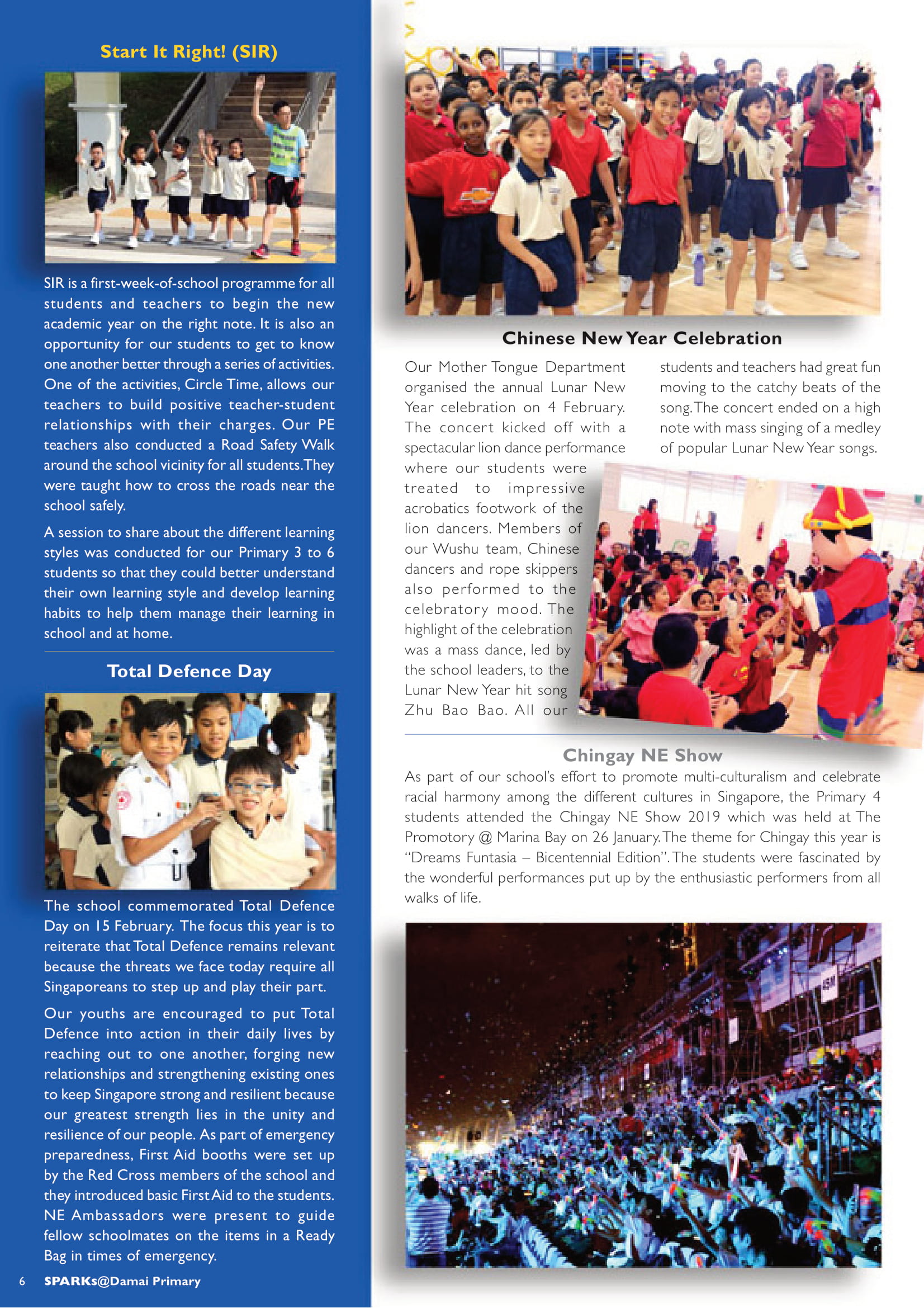 Start It Right! (SIR)

SIR is a first-week-of-school programme for all students and teachers to begin the new academic year on the right note. It is also an opportunity for our students to get to know one another better through a series of activities. One of the activities, Circle Time, allows our teachers to build positive teacher-student relationships with their charges. Our PE teachers also conducted a Road Safety Walk around the school vicinity for all students. They were taught how to cross the roads near the school safely.

A session to share about the different learning styles was conducted for our Primary 3 to 6 students so that they could better understand their own learning style and develop learning habits to help them manage their learning in school and at home.

Total Defence Day

The school commemorated Total Defence Day on 15 February. The focus this year is to reiterate that Total Defence remains relevant because the threats we face today require all Singaporeans to step up and play their part.

Our youths are encouraged to put Total Defence into action in their daily lives by reaching out to one another, forging new relationships and strengthening existing ones to keep Singapore strong and resilient because our greatest strength lies in the unity and resilience of our people. As part of emergency preparedness, First Aid booths were set up by the Red Cross members of the school and they introduced basic First Aid to the students. NE Ambassadors were present to guide fellow schoolmates on the items in a Ready Bag in times of emergency.

6 SPARKs@Damai Primary

Chinese New Year Celebration

Our Mother Tongue Department organised the annual Lunar New Year celebration on 4 February. The concert kicked off with a spectacular lion dance performance where our students were treated to impressive acrobatics footwork of the lion dancers. Members of our Wushu team, Chinese dancers and rope skippers also performed to the celebratory mood. The highlight of the celebration was a mass dance, led by the school leaders, to the Lunar New Year hit song Zhu Bao Bao. All our students and teachers had great fun moving to the catchy beats of the song. The concert ended on a high note with mass singing of a medley of popular Lunar New Year songs.

Chingay NE Show

As part of our school's effort to promote multi-culturalism and celebrate racial harmony among the different cultures in Singapore, the Primary 4 students attended the Chingay NE Show 2019 which was held at The Promotory @ Marina Bay on 26 January. The theme for Chingay this year is "Dreams Funtasia – Bicentennial Edition". The students were fascinated by the wonderful performances put up by the enthusiastic performers from all walks of life.